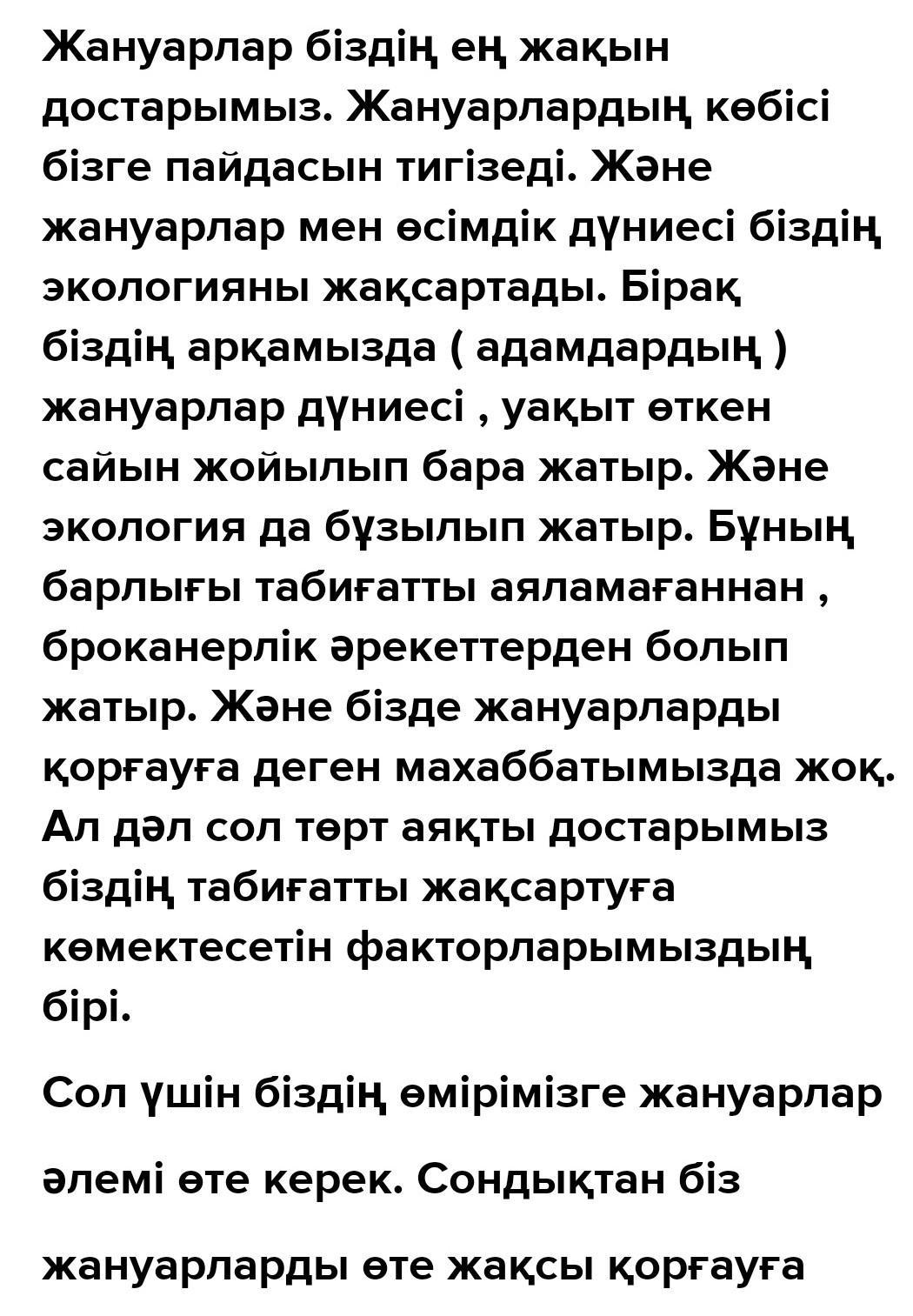 Жануарлар біздің ең жақын достарымыз. Жануарлардың көбісі бізге пайдасын тигізеді. Және жануарлар мен өсімдік дүниесі біздің экологияны жақсартады. Бірақ біздің арқамызда ( адамдардың ) жануарлар дүниесі , уақыт өткен сайын жойылып бара жатыр. Және экология да бұзылып жатыр. Бұның барлығы табиғатты аяламағаннан , броканерлік әрекеттерден болып жатыр. Және бізде жануарларды қорғауға деген махаббатымызда жоқ. Ал дәл сол төрт аяқты достарымыз біздің табиғатты жақсартуға көмектесетін факторларымыздың бірі.

Сол үшін біздің өмірімізге жануарлар

әлемі өте керек. Сондықтан біз

жануарларды өте жақсы қорғауға